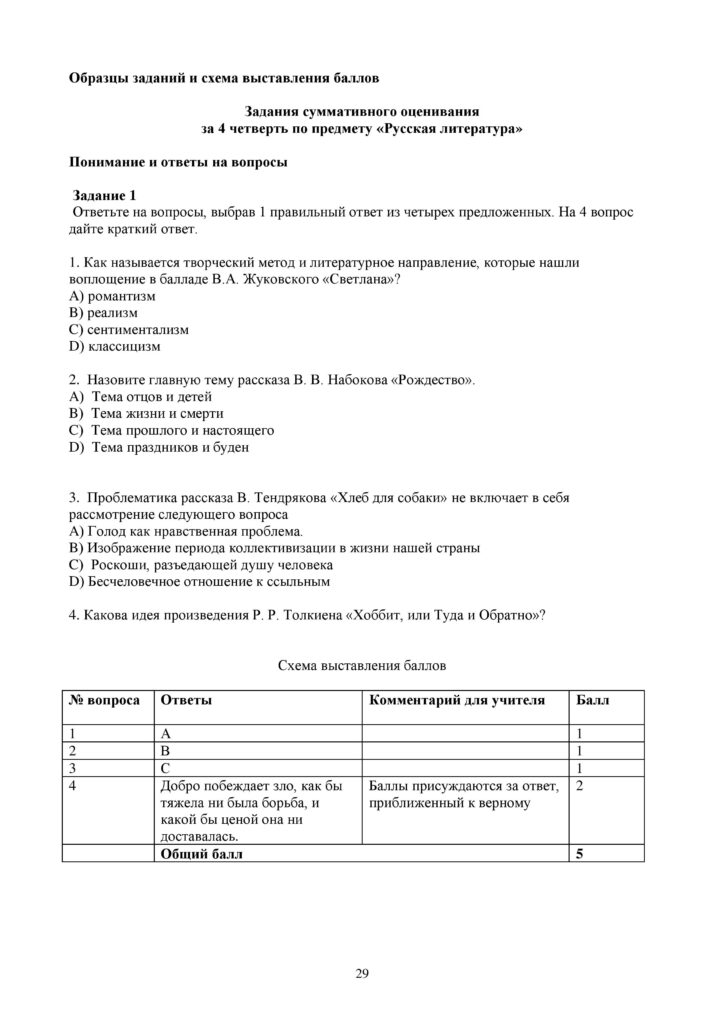 Образцы заданий и схема выставления баллов

Задания суммативного оценивания
за 4 четверть по предмету «Русская литература»

Понимание и ответы на вопросы

Задание 1
Ответьте на вопросы, выбрав 1 правильный ответ из четырех предложенных. На 4 вопрос дайте краткий ответ.

1. Как называется творческий метод и литературное направление, которые нашли воплощение в балладе В.А. Жуковского «Светлана»?
A) романтизм
B) реализм
C) сентиментализм
D) классицизм

2. Назовите главную тему рассказа В. В. Набокова «Рождество».
A) Тема отцов и детей
B) Тема жизни и смерти
C) Тема прошлого и настоящего
D) Тема праздников и буден

3. Проблематика рассказа В. Тендрякова «Хлеб для собаки» не включает в себя рассмотрение следующего вопроса
A) Голод как нравственная проблема.
B) Изображение периода коллективизации в жизни нашей страны
C) Роскоши, разъедающей душу человека
D) Бесчеловечное отношение к ссыльным

4. Какова идея произведения Р. Р. Толкиена «Хоббит, или Туда и Обратно»?

Схема выставления баллов

| № вопроса | Ответы | Комментарий для учителя | Балл |
|---|---|---|---|
| 1 | A |  | 1 |
| 2 | B |  | 1 |
| 3 | C |  | 1 |
| 4 | Добро побеждает зло, как бы тяжела ни была борьба, и какой бы ценой она ни доставалась. | Баллы присуждаются за ответ, приближенный к верному | 2 |
|  | Общий балл |  | 5 |

29